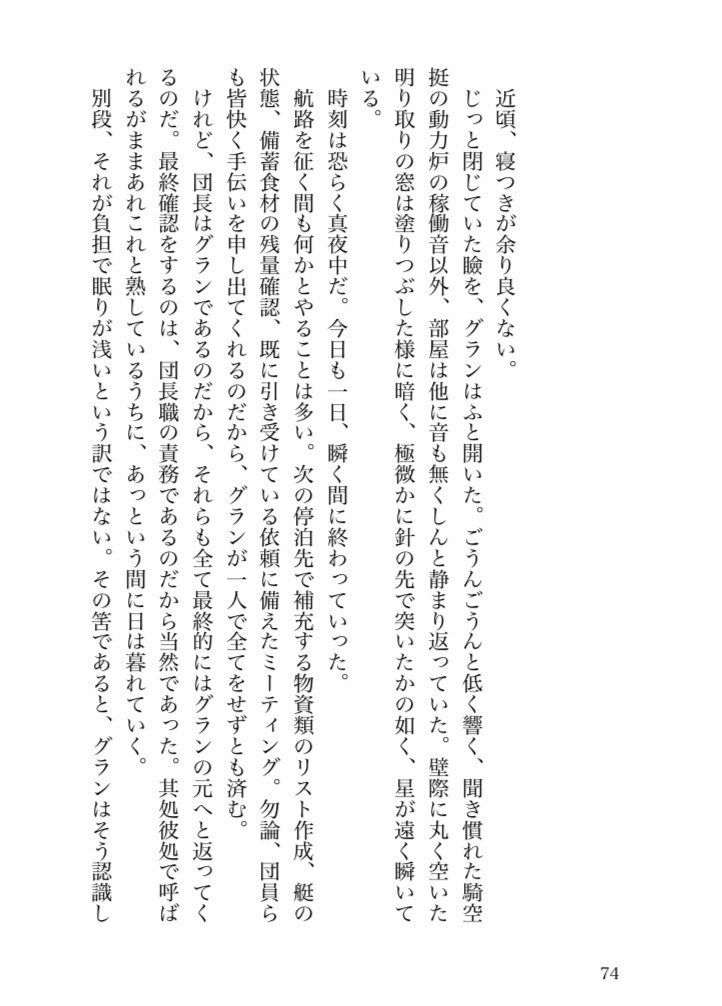 近頃、寝つきが余り良くない。

じっと閉じていた瞼を、グランはふと開いた。ごうんごうんと低く響く、聞き慣れた騎空挺の動力炉の稼働音以外、部屋は他に音も無くしんと静まり返っていた。壁際に丸く空いた明り取りの窓は塗りつぶした様に暗く、極微かに針の先で突いたかの如く、星が遠く瞬いている。

時刻は恐らく真夜中だ。今日も一日、瞬く間に終わっていった。

航路を征く間も何かとやることは多い。次の停泊先で補充する物資類のリスト作成、艇の状態、備蓄食材の残量確認、既に引き受けている依頼に備えたミーティング。勿論、団員らも皆快く手伝いを申し出てくれるのだから、グランが一人で全てをせずとも済む。

けれど、団長はグランであるのだから、それらも全て最終的にはグランの元へと返ってくるのだ。最終確認をするのは、団長職の責務であるのだから当然であった。其処彼処で呼ばれるがままあれこれと熟しているうちに、あっという間に日は暮れていく。

別段、それが負担で眠りが浅いという訳ではない。その筈であると、グランはそう認識し

74